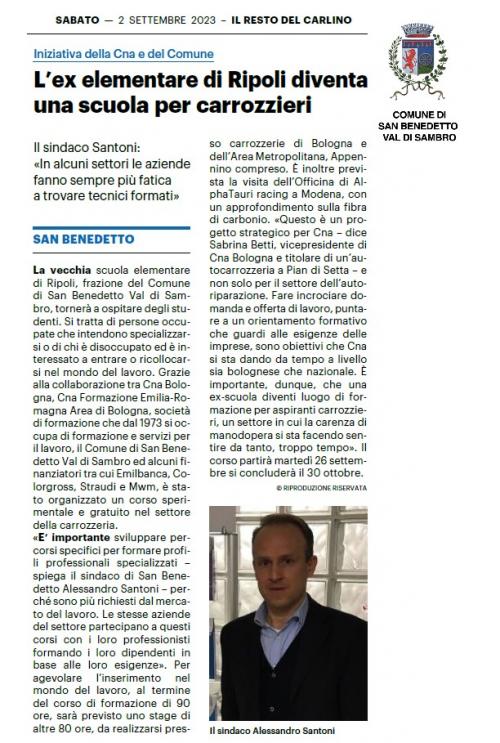 SABATO — 2 SETTEMBRE 2023 – IL RESTO DEL CARLINO

COMUNE DI SAN BENEDETTO VAL DI SAMBRO

Iniziativa della Cna e del Comune

L'ex elementare di Ripoli diventa una scuola per carrozzieri

Il sindaco Santoni: «In alcuni settori le aziende fanno sempre più fatica a trovare tecnici formati»

SAN BENEDETTO

La vecchia scuola elementare di Ripoli, frazione del Comune di San Benedetto Val di Sambro, tornerà a ospitare degli studenti. Si tratta di persone occupate che intendono specializzarsi o di chi è disoccupato ed è interessato a entrare o ricollocarsi nel mondo del lavoro. Grazie alla collaborazione tra Cna Bologna, Cna Formazione Emilia-Romagna Area di Bologna, società di formazione che dal 1973 si occupa di formazione e servizi per il lavoro, il Comune di San Benedetto Val di Sambro ed alcuni finanziatori tra cui Emilbanca, Colorgross, Straudi e Mwm, è stato organizzato un corso sperimentale e gratuito nel settore della carrozzeria.

«E' importante sviluppare percorsi specifici per formare profili professionali specializzati – spiega il sindaco di San Benedetto Alessandro Santoni – perché sono più richiesti dal mercato del lavoro. Le stesse aziende del settore partecipano a questi corsi con i loro professionisti formando i loro dipendenti in base alle loro esigenze». Per agevolare l'inserimento nel mondo del lavoro, al termine del corso di formazione di 90 ore, sarà previsto uno stage di altre 80 ore, da realizzarsi presso carrozzerie di Bologna e dell'Area Metropolitana, Appennino compreso. È inoltre prevista la visita dell'Officina di AlphaTauri racing a Modena, con un approfondimento sulla fibra di carbonio. «Questo è un progetto strategico per Cna – dice Sabrina Betti, vicepresidente di Cna Bologna e titolare di un'autocarrozzeria a Pian di Setta – e non solo per il settore dell'autoriparazione. Fare incrociare domanda e offerta di lavoro, puntare a un orientamento formativo che guardi alle esigenze delle imprese, sono obiettivi che Cna si sta dando da tempo a livello sia bolognese che nazionale. È importante, dunque, che una ex-scuola diventi luogo di formazione per aspiranti carrozzieri, un settore in cui la carenza di manodopera si sta facendo sentire da tanto, troppo tempo». Il corso partirà martedì 26 settembre si concluderà il 30 ottobre.

© RIPRODUZIONE RISERVATA

Il sindaco Alessandro Santoni